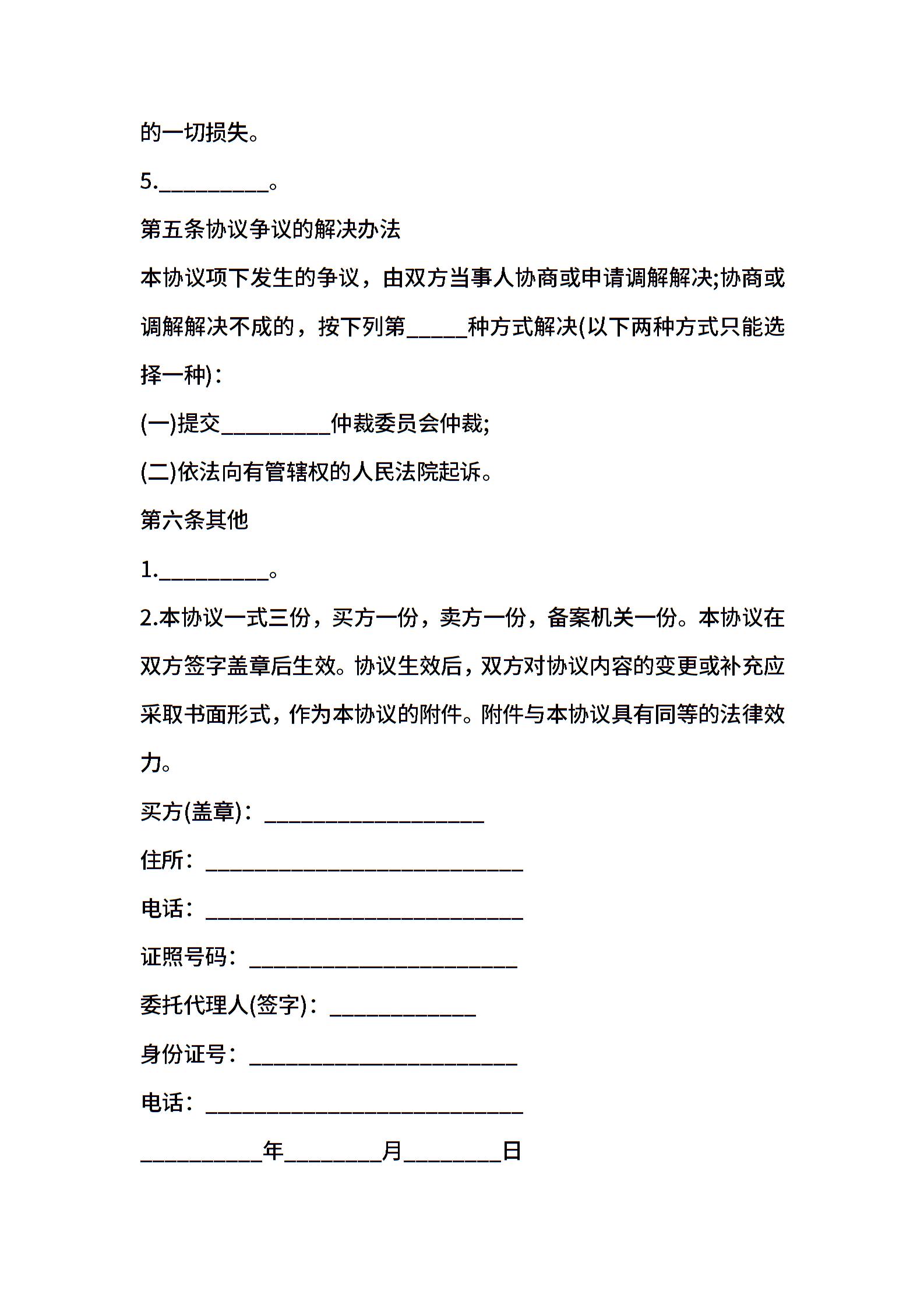 的一切损失。

5.__________。

第五条协议争议的解决办法

本协议项下发生的争议，由双方当事人协商或申请调解解决;协商或调解解决不成的，按下列第_____种方式解决(以下两种方式只能选择一种)：

(一)提交__________仲裁委员会仲裁;

(二)依法向有管辖权的人民法院起诉。

第六条其他

1.__________。

2.本协议一式三份，买方一份，卖方一份，备案机关一份。本协议在双方签字盖章后生效。协议生效后，双方对协议内容的变更或补充应采取书面形式，作为本协议的附件。附件与本协议具有同等的法律效力。

买方(盖章)：____________________

住所：_____________________________

电话：_____________________________

证照号码：________________________

委托代理人(签字)：_____________

身份证号：________________________

电话：_____________________________

___________年_________月_________日